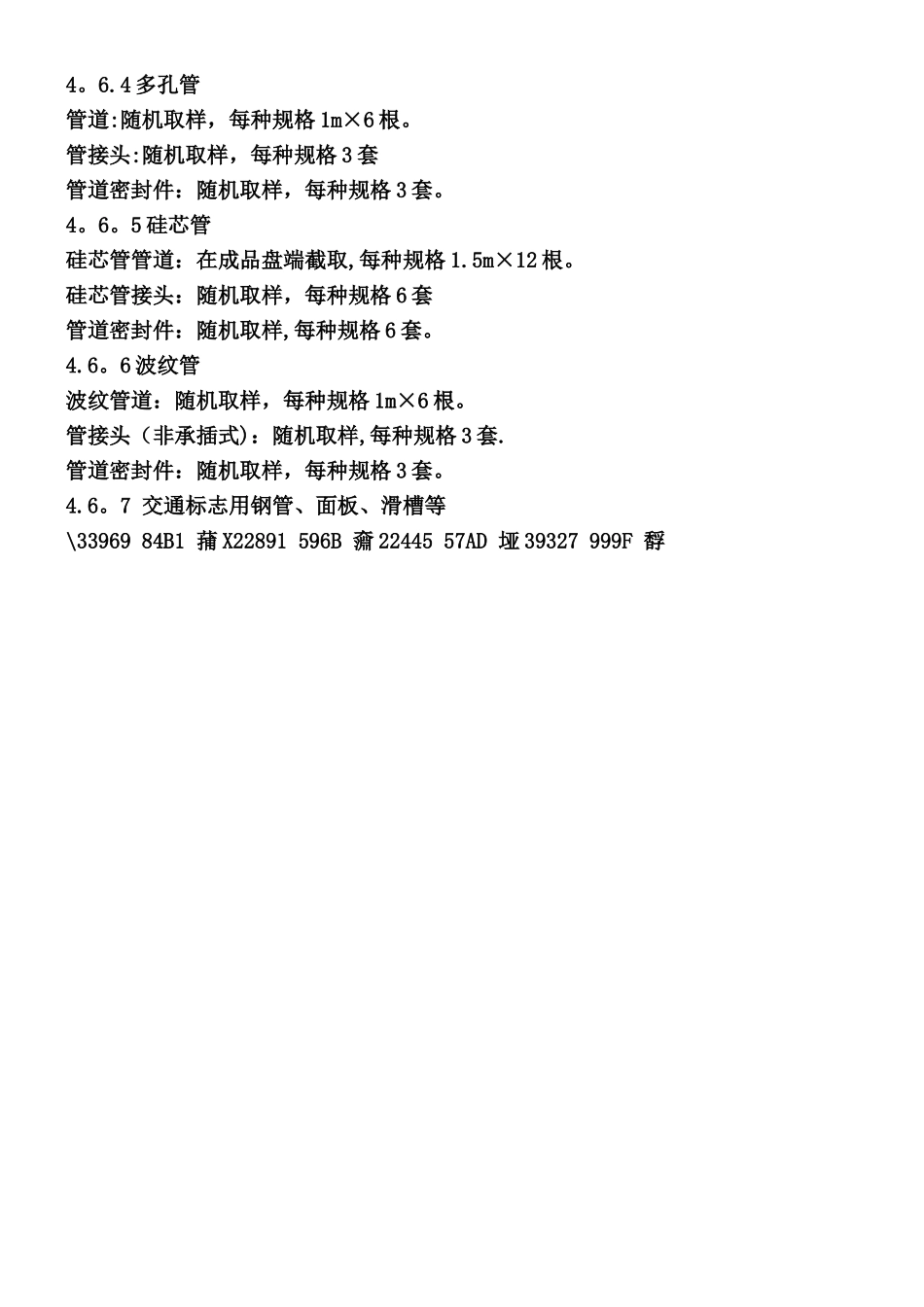 4。6.4 多孔管
管道:随机取样，每种规格 1m×6 根。
管接头:随机取样，每种规格 3 套
管道密封件：随机取样，每种规格 3 套。
4。6。5 硅芯管
硅芯管管道：在成品盘端截取,每种规格 1.5m×12 根。
硅芯管接头：随机取样，每种规格 6 套
管道密封件：随机取样,每种规格 6 套。
4.6。6 波纹管
波纹管道：随机取样，每种规格 1m×6 根。
管接头（非承插式）：随机取样,每种规格 3 套.
管道密封件：随机取样，每种规格 3 套。
4.6。7 交通标志用钢管、面板、滑槽等
\33969 84B1 蒱 X22891 596B 奫 22445 57AD 垭 39327 999F 馟